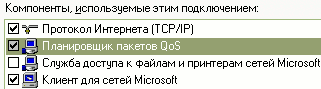 Компоненты, используемые этим подключением:

Протокол Интернета (TCP/IP)
Планировщик пакетов QoS
Служба доступа к файлам и принтерам сетей Microsoft
Клиент для сетей Microsoft